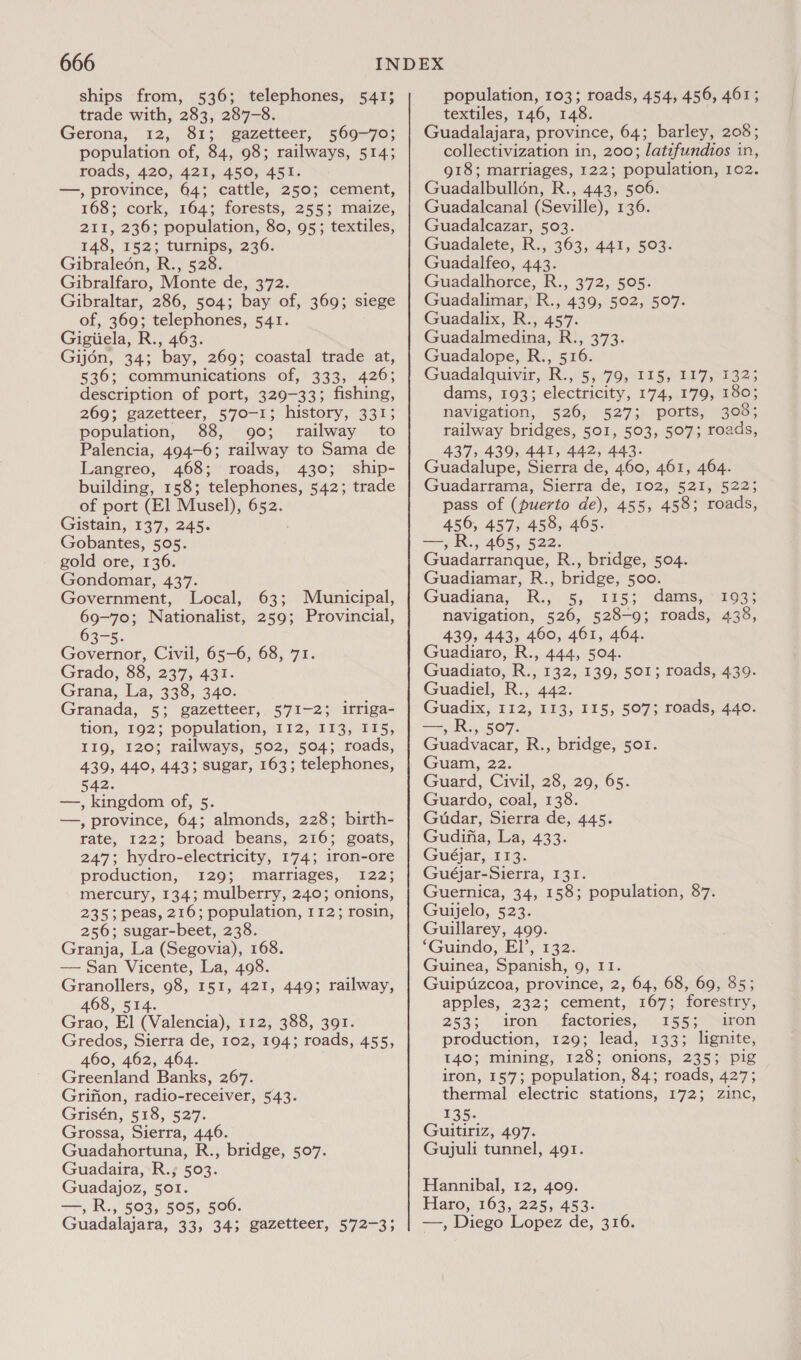 666

INDEX

ships from, 536; telephones, 541; trade with, 283, 287–8.
Gerona, 12, 81; gazetteer, 569–70; population of, 84, 98; railways, 514; roads, 420, 421, 450, 451.
—, province, 64; cattle, 250; cement, 168; cork, 164; forests, 255; maize, 211, 236; population, 80, 95; textiles, 148, 152; turnips, 236.
Gibraleón, R., 528.
Gibralfaro, Monte de, 372.
Gibraltar, 286, 504; bay of, 369; siege of, 369; telephones, 541.
Gigüela, R., 463.
Gijón, 34; bay, 269; coastal trade at, 536; communications of, 333, 426; description of port, 329–33; fishing, 269; gazetteer, 570–1; history, 331; population, 88, 90; railway to Palencia, 494–6; railway to Sama de Langreo, 468; roads, 430; shipbuilding, 158; telephones, 542; trade of port (El Musel), 652.
Gistain, 137, 245.
Gobantes, 505.
gold ore, 136.
Gondomar, 437.
Government, Local, 63; Municipal, 69–70; Nationalist, 259; Provincial, 63–5.
Governor, Civil, 65–6, 68, 71.
Grado, 88, 237, 431.
Grana, La, 338, 340.
Granada, 5; gazetteer, 571–2; irrigation, 192; population, 112, 113, 115, 119, 120; railways, 502, 504; roads, 439, 440, 443; sugar, 163; telephones, 542.
—, kingdom of, 5.
—, province, 64; almonds, 228; birth-rate, 122; broad beans, 216; goats, 247; hydro-electricity, 174; iron-ore production, 129; marriages, 122; mercury, 134; mulberry, 240; onions, 235; peas, 216; population, 112; rosin, 256; sugar-beet, 238.
Granja, La (Segovia), 168.
— San Vicente, La, 498.
Granollers, 98, 151, 421, 449; railway, 468, 514.
Grao, El (Valencia), 112, 388, 391.
Gredos, Sierra de, 102, 194; roads, 455, 460, 462, 464.
Greenland Banks, 267.
Griñon, radio-receiver, 543.
Grisén, 518, 527.
Grossa, Sierra, 446.
Guadahortuna, R., bridge, 507.
Guadaira, R., 503.
Guadajoz, 501.
—, R., 503, 505, 506.
Guadalajara, 33, 34; gazetteer, 572–3; population, 103; roads, 454, 456, 461; textiles, 146, 148.
Guadalajara, province, 64; barley, 208; collectivization in, 200; latifundios in, 918; marriages, 122; population, 102.
Guadalbullón, R., 443, 506.
Guadalcanal (Seville), 136.
Guadalcazar, 503.
Guadalete, R., 363, 441, 503.
Guadalfeo, 443.
Guadalhorce, R., 372, 505.
Guadalimar, R., 439, 502, 507.
Guadalix, R., 457.
Guadalmedina, R., 373.
Guadalope, R., 516.
Guadalquivir, R., 5, 79, 115, 117, 132; dams, 193; electricity, 174, 179, 180; navigation, 526, 527; ports, 308; railway bridges, 501, 503, 507; roads, 437, 439, 441, 442, 443.
Guadalupe, Sierra de, 460, 461, 464.
Guadarrama, Sierra de, 102, 521, 522; pass of (puerto de), 455, 458; roads, 456, 457, 458, 465.
—, R., 465, 522.
Guadarranque, R., bridge, 504.
Guadiamar, R., bridge, 500.
Guadiana, R., 5, 115; dams, 193; navigation, 526, 528–9; roads, 438, 439, 443, 460, 461, 464.
Guadiaro, R., 444, 504.
Guadiato, R., 132, 139, 501; roads, 439.
Guadiel, R., 442.
Guadix, 112, 113, 115, 507; roads, 440.
—, R., 507.
Guadvacar, R., bridge, 501.
Guam, 22.
Guard, Civil, 28, 29, 65.
Guardo, coal, 138.
Gúdar, Sierra de, 445.
Gudiña, La, 433.
Guéjar, 113.
Guéjar-Sierra, 131.
Guernica, 34, 158; population, 87.
Guijelo, 523.
Guillarey, 499.
'Guindo, El', 132.
Guinea, Spanish, 9, 11.
Guipúzcoa, province, 2, 64, 68, 69, 85; apples, 232; cement, 167; forestry, 253; iron factories, 155; iron production, 129; lead, 133; lignite, 140; mining, 128; onions, 235; pig iron, 157; population, 84; roads, 427; thermal electric stations, 172; zinc, 135.
Guitiriz, 497.
Gujuli tunnel, 491.

Hannibal, 12, 409.
Haro, 163, 225, 453.
—, Diego Lopez de, 316.